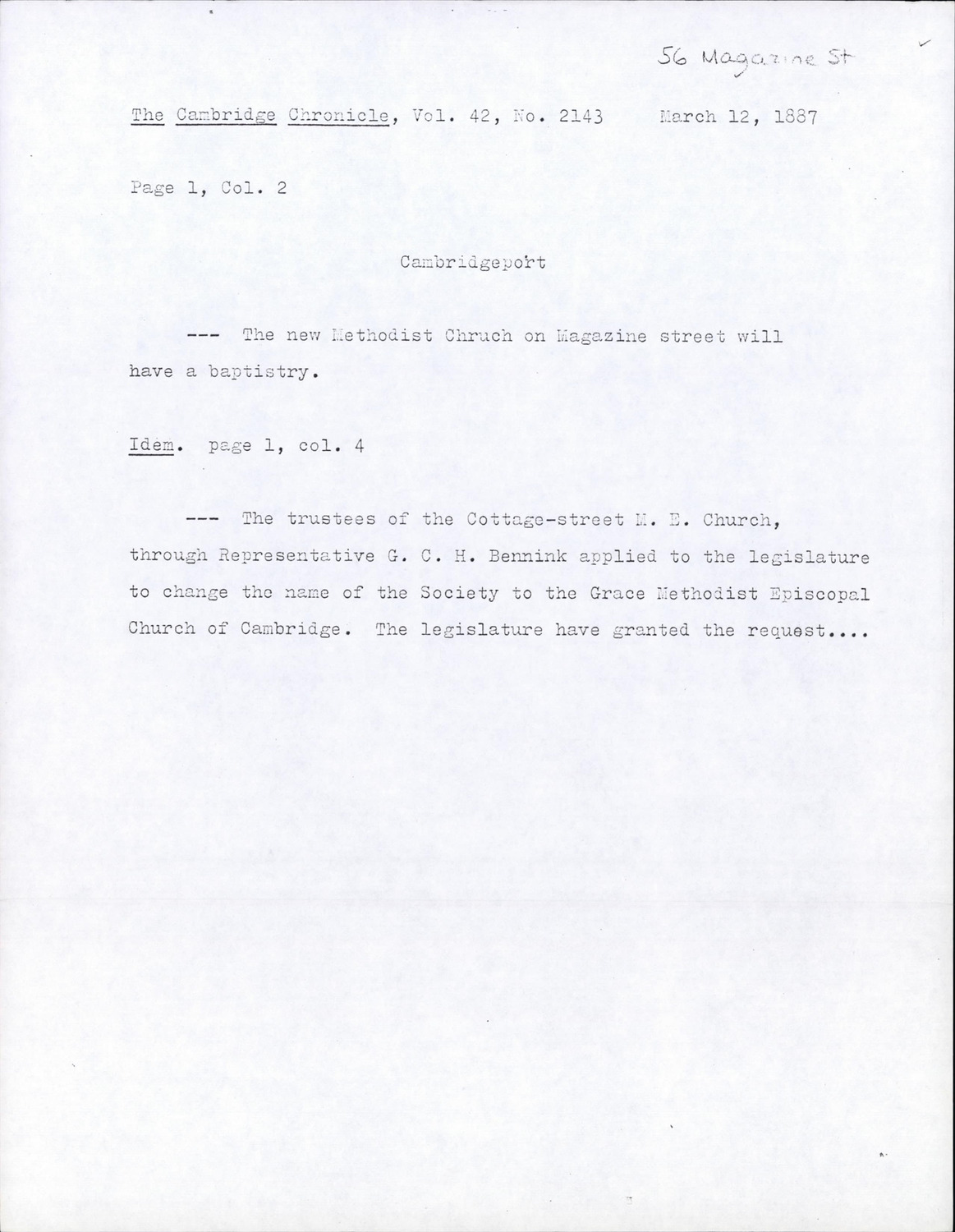 56 Magazine St

The Cambridge Chronicle, Vol. 42, No. 2143     March 12, 1887

Page 1, Col. 2

Cambridgeport

--- The new Methodist Chruch on Magazine street will have a baptistry.

Idem. page 1, col. 4

--- The trustees of the Cottage-street M. E. Church, through Representative G. C. H. Bennink applied to the legislature to change the name of the Society to the Grace Methodist Episcopal Church of Cambridge. The legislature have granted the request....